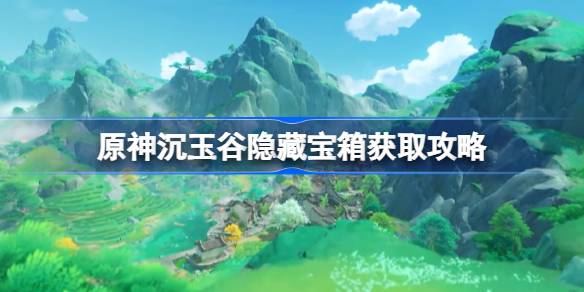 原神沉玉谷隐藏宝箱获取攻略